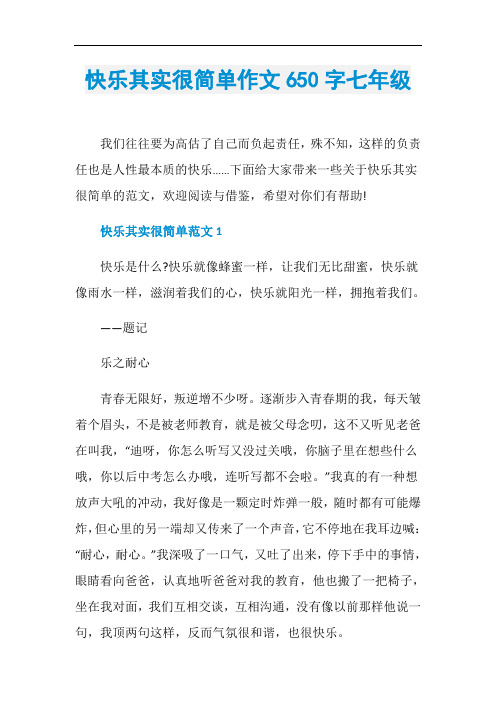 快乐其实很简单作文 650 字七年级

我们往往要为高估了自己而负起责任，殊不知，这样的负责任也是人性最本质的快乐......下面给大家带来一些关于快乐其实很简单的范文，欢迎阅读与借鉴，希望对你们有帮助!

快乐其实很简单范文 1

快乐是什么?快乐就像蜂蜜一样，让我们无比甜蜜，快乐就像雨水一样，滋润着我们的心，快乐就阳光一样，拥抱着我们。

——题记

乐之耐心

青春无限好，叛逆增不少呀。逐渐步入青春期的我，每天皱着个眉头，不是被老师教育，就是被父母念叨，这不又听见老爸在叫我，“迪呀，你怎么听写又没过关哦，你脑子里在想些什么哦，你以后中考怎么办哦，连听写都不会啦。”我真的有一种想放声大吼的冲动，我好像是一颗定时炸弹一般，随时都有可能爆炸，但心里的另一端却又传来了一个声音，它不停地在我耳边喊:“耐心，耐心。”我深吸了一口气，又吐了出来，停下手中的事情，眼睛看向爸爸，认真地听爸爸对我的教育，他也搬了一把椅子，坐在我对面，我们互相交谈，互相沟通，没有像以前那样他说一句，我顶两句这样，反而气氛很和谐，也很快乐。